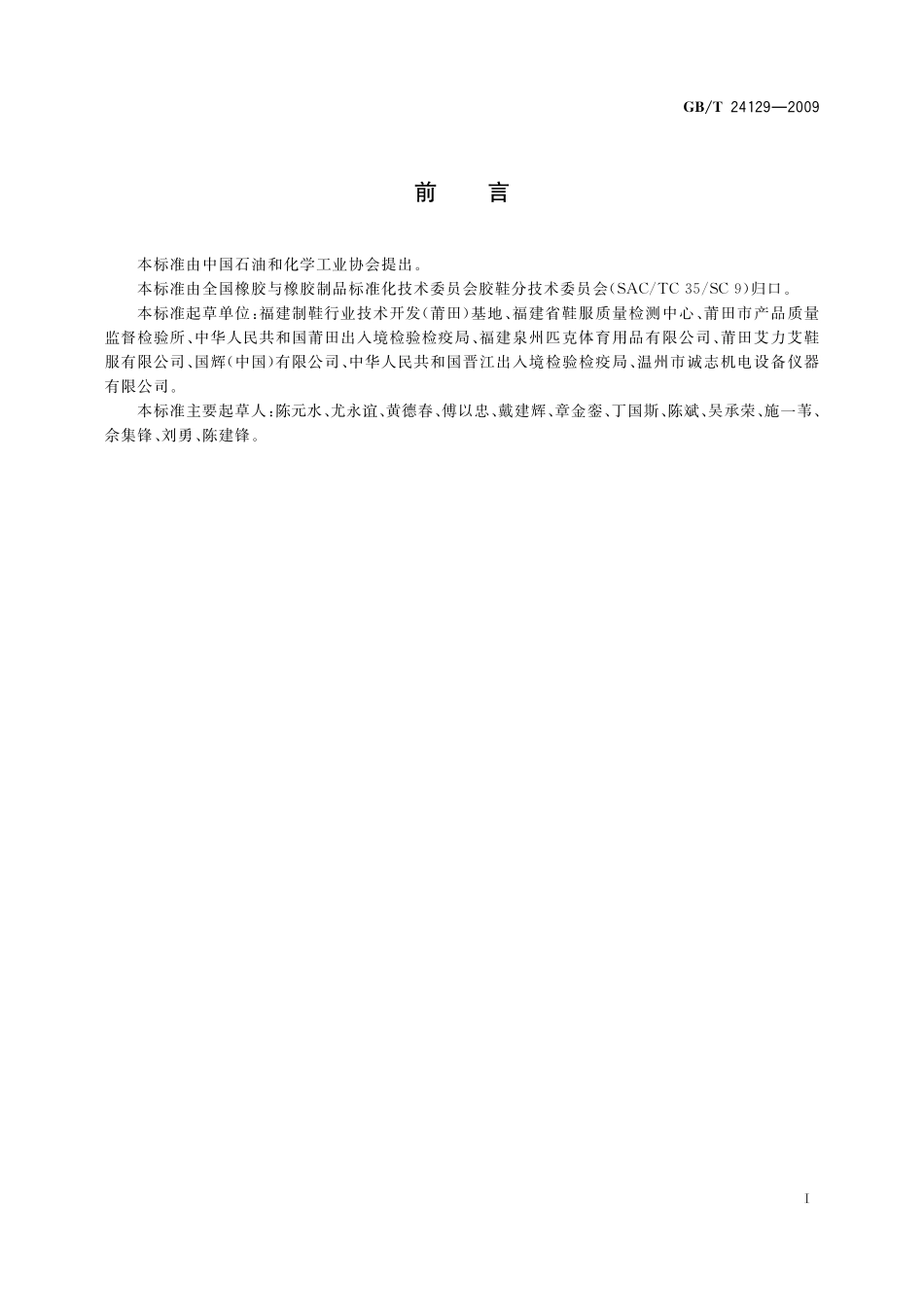 GB/T 24129—2009

前　言

本标准由中国石油和化学工业协会提出。

本标准由全国橡胶与橡胶制品标准化技术委员会胶鞋分技术委员会(SAC/TC 35/SC 9)归口。

本标准起草单位:福建制鞋行业技术开发(莆田)基地、福建省鞋服质量检测中心、莆田市产品质量监督检验所、中华人民共和国莆田出入境检验检疫局、福建泉州匹克体育用品有限公司、莆田艾力艾鞋服有限公司、国辉(中国)有限公司、中华人民共和国晋江出入境检验检疫局、温州市诚志机电设备仪器有限公司。

本标准主要起草人:陈元水、尤永谊、黄德春、傅以忠、戴建辉、章金銮、丁国斯、陈斌、吴承荣、施一苇、佘集锋、刘勇、陈建锋。

I